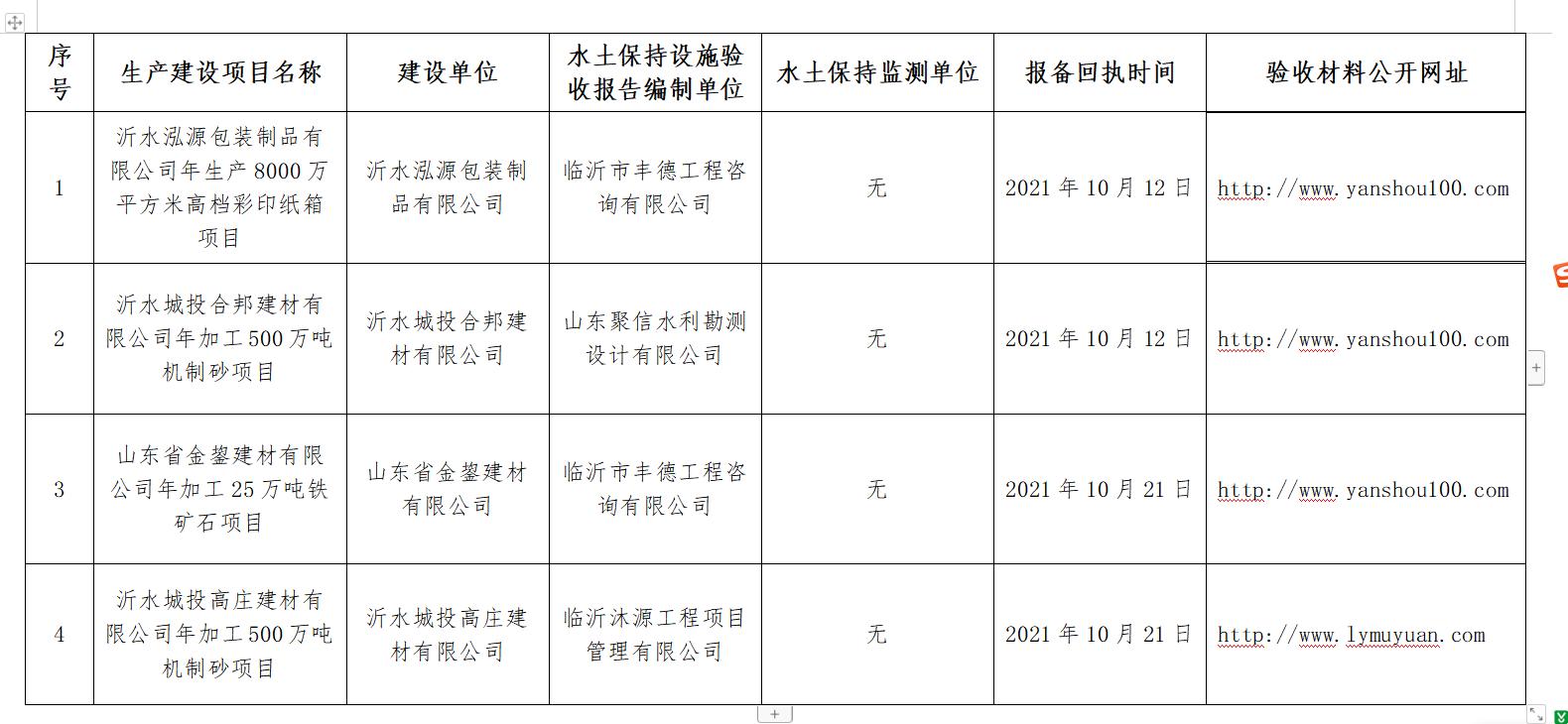 | 序号 | 生产建设项目名称 | 建设单位 | 水土保持设施验收报告编制单位 | 水土保持监测单位 | 报备回执时间 | 验收材料公开网址 |
|---|---|---|---|---|---|---|
| 1 | 沂水泓源包装制品有限公司年生产 8000 万平方米高档彩印纸箱项目 | 沂水泓源包装制品有限公司 | 临沂市丰德工程咨询有限公司 | 无 | 2021 年 10 月 12 日 | http://www.yanshou100.com |
| 2 | 沂水城投合邦建材有限公司年加工 500 万吨机制砂项目 | 沂水城投合邦建材有限公司 | 山东聚信水利勘测设计有限公司 | 无 | 2021 年 10 月 12 日 | http://www.yanshou100.com |
| 3 | 山东省金鋆建材有限公司年加工 25 万吨铁矿石项目 | 山东省金鋆建材有限公司 | 临沂市丰德工程咨询有限公司 | 无 | 2021 年 10 月 21 日 | http://www.yanshou100.com |
| 4 | 沂水城投高庄建材有限公司年加工 500 万吨机制砂项目 | 沂水城投高庄建材有限公司 | 临沂沐源工程项目管理有限公司 | 无 | 2021 年 10 月 21 日 | http://www.lymuyuan.com |